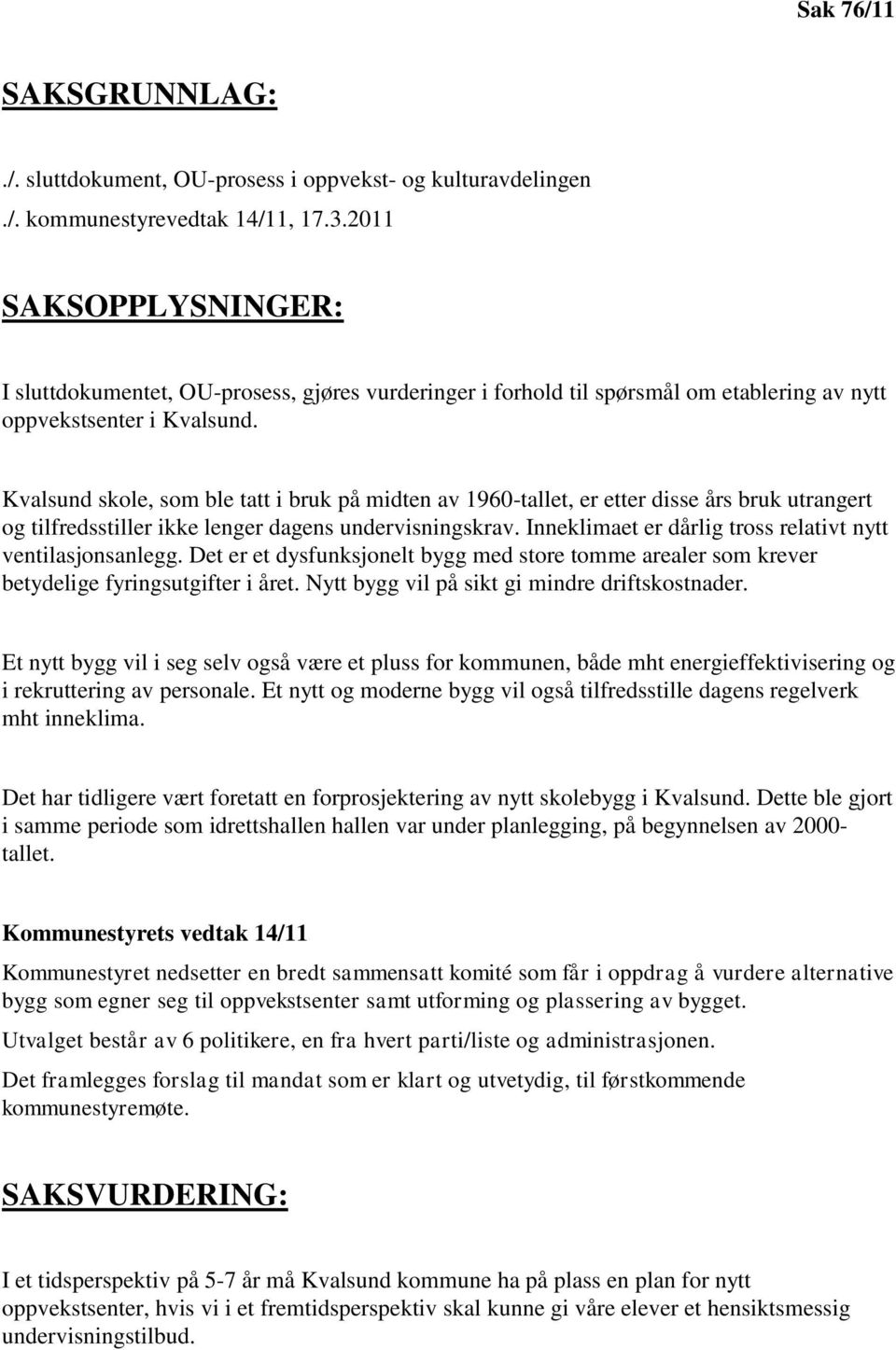 Sak 76/11

SAKSGRUNNLAG:

./. sluttdokument, OU-prosess i oppvekst- og kulturavdelingen

./. kommunestyrevedtak 14/11, 17.3.2011

SAKSOPPLYSNINGER:

I sluttdokumentet, OU-prosess, gjøres vurderinger i forhold til spørsmål om etablering av nytt oppvekstsenter i Kvalsund.

Kvalsund skole, som ble tatt i bruk på midten av 1960-tallet, er etter disse års bruk utrangert og tilfredsstiller ikke lenger dagens undervisningskrav. Inneklimaet er dårlig tross relativt nytt ventilasjonsanlegg. Det er et dysfunksjonelt bygg med store tomme arealer som krever betydelige fyringsutgifter i året. Nytt bygg vil på sikt gi mindre driftskostnader.

Et nytt bygg vil i seg selv også være et pluss for kommunen, både mht energieffektivisering og i rekruttering av personale. Et nytt og moderne bygg vil også tilfredsstille dagens regelverk mht inneklima.

Det har tidligere vært foretatt en forprosjektering av nytt skolebygg i Kvalsund. Dette ble gjort i samme periode som idrettshallen hallen var under planlegging, på begynnelsen av 2000-tallet.

Kommunestyrets vedtak 14/11

Kommunestyret nedsetter en bredt sammensatt komité som får i oppdrag å vurdere alternative bygg som egner seg til oppvekstsenter samt utforming og plassering av bygget.

Utvalget består av 6 politikere, en fra hvert parti/liste og administrasjonen.

Det framlegges forslag til mandat som er klart og utvetydig, til førstkommende kommunestyremøte.

SAKSVURDERING:

I et tidsperspektiv på 5-7 år må Kvalsund kommune ha på plass en plan for nytt oppvekstsenter, hvis vi i et fremtidsperspektiv skal kunne gi våre elever et hensiktsmessig undervisningstilbud.